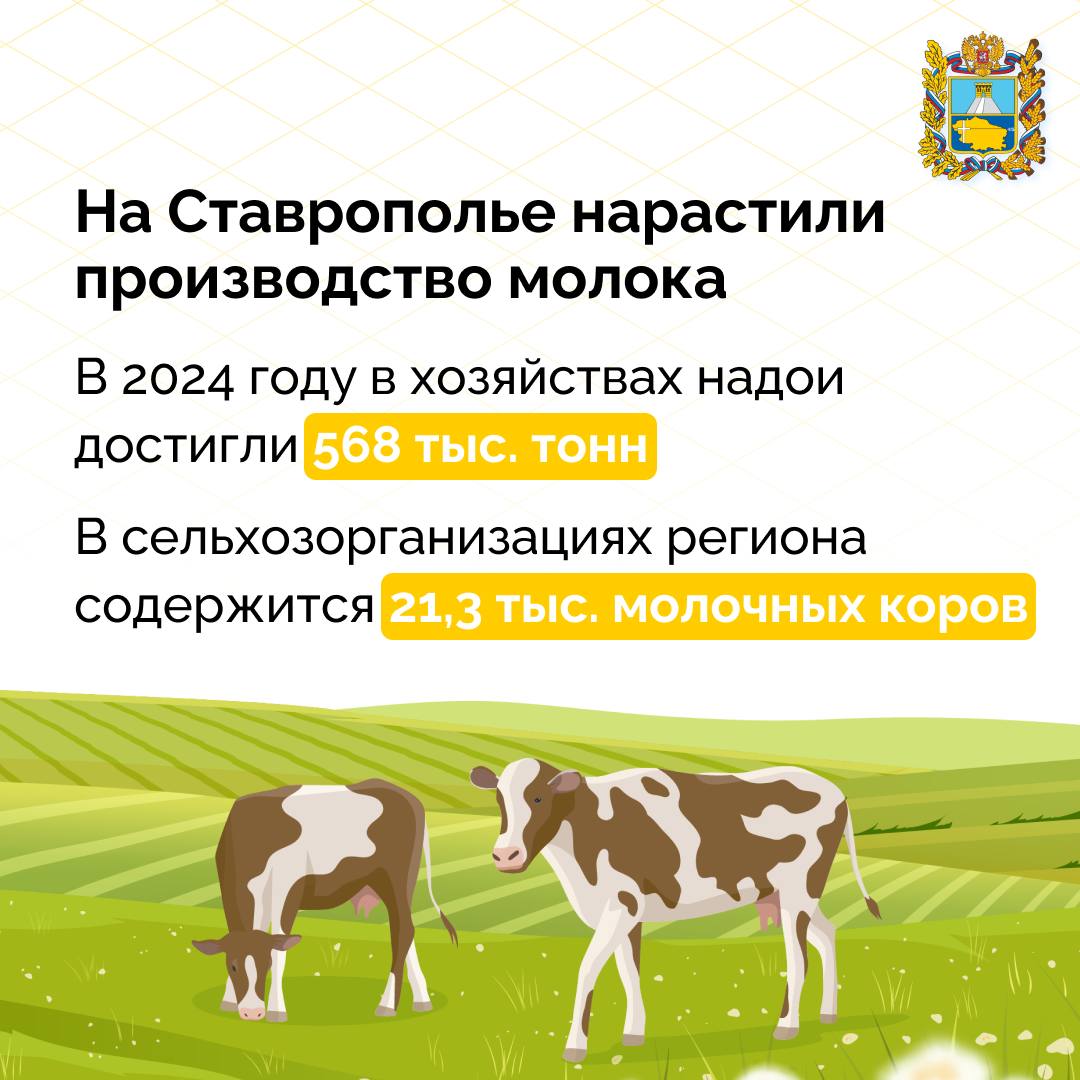 На Ставрополье нарастили производство молока

В 2024 году в хозяйствах надои достигли 568 тыс. тонн

В сельхозорганизациях региона содержится 21,3 тыс. молочных коров